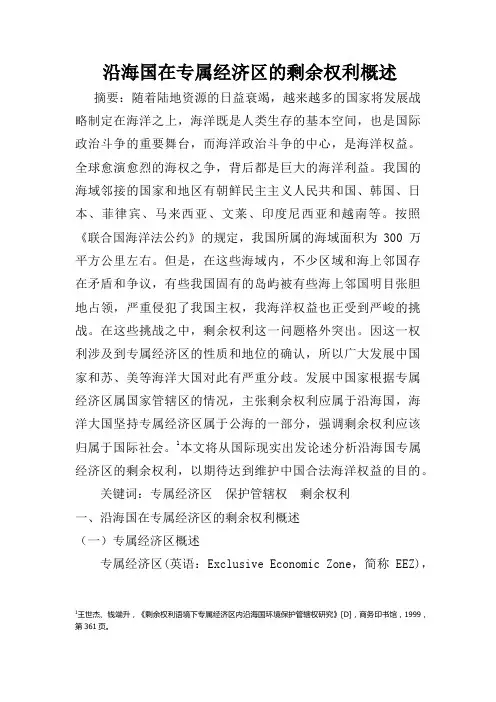 沿海国在专属经济区的剩余权利概述

摘要：随着陆地资源的日益衰竭，越来越多的国家将发展战略制定在海洋之上，海洋既是人类生存的基本空间，也是国际政治斗争的重要舞台，而海洋政治斗争的中心，是海洋权益。全球愈演愈烈的海权之争，背后都是巨大的海洋利益。我国的海域邻接的国家和地区有朝鲜民主主义人民共和国、韩国、日本、菲律宾、马来西亚、文莱、印度尼西亚和越南等。按照《联合国海洋法公约》的规定，我国所属的海域面积为 300 万平方公里左右。但是，在这些海域内，不少区域和海上邻国存在矛盾和争议，有些我国固有的岛屿被有些海上邻国明目张胆地占领，严重侵犯了我国主权，我海洋权益也正受到严峻的挑战。在这些挑战之中，剩余权利这一问题格外突出。因这一权利涉及到专属经济区的性质和地位的确认，所以广大发展中国家和苏、美等海洋大国对此有严重分歧。发展中国家根据专属经济区属国家管辖区的情况，主张剩余权利应属于沿海国，海洋大国坚持专属经济区属于公海的一部分，强调剩余权利应该归属于国际社会。$^1$本文将从国际现实出发论述分析沿海国专属经济区的剩余权利，以期待达到维护中国合法海洋权益的目的。

关键词：专属经济区　保护管辖权　剩余权利

一、沿海国在专属经济区的剩余权利概述

（一）专属经济区概述

专属经济区(英语：Exclusive Economic Zone，简称 EEZ)，

$^1$王世杰、钱端升，《剩余权利语境下专属经济区内沿海国环境保护管辖权研究》[D]，商务印书馆，1999，第 361 页。